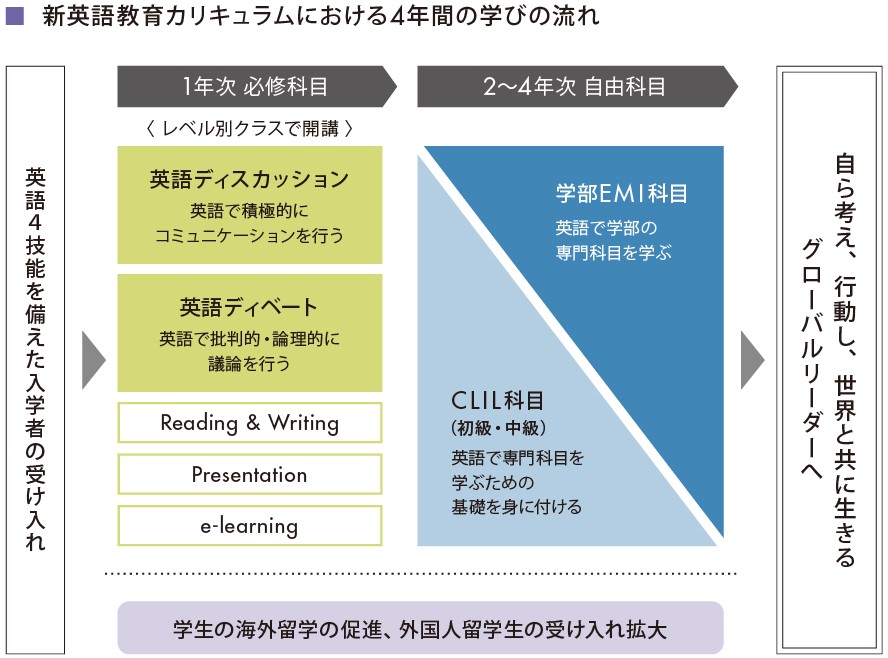 ■ 新英語教育カリキュラムにおける4年間の学びの流れ

英語4技能を備えた入学者の受け入れ

1年次 必修科目

〈 レベル別クラスで開講 〉

英語ディスカッション
英語で積極的に
コミュニケーションを行う

英語ディベート
英語で批判的・論理的に
議論を行う

Reading & Writing

Presentation

e-learning

2〜4年次 自由科目

学部EMI科目
英語で学部の
専門科目を学ぶ

CLIL科目
(初級・中級)
英語で専門科目を
学ぶための
基礎を身に付ける

自ら考え、行動し、世界と共に生きる
グローバルリーダーへ

学生の海外留学の促進、外国人留学生の受け入れ拡大